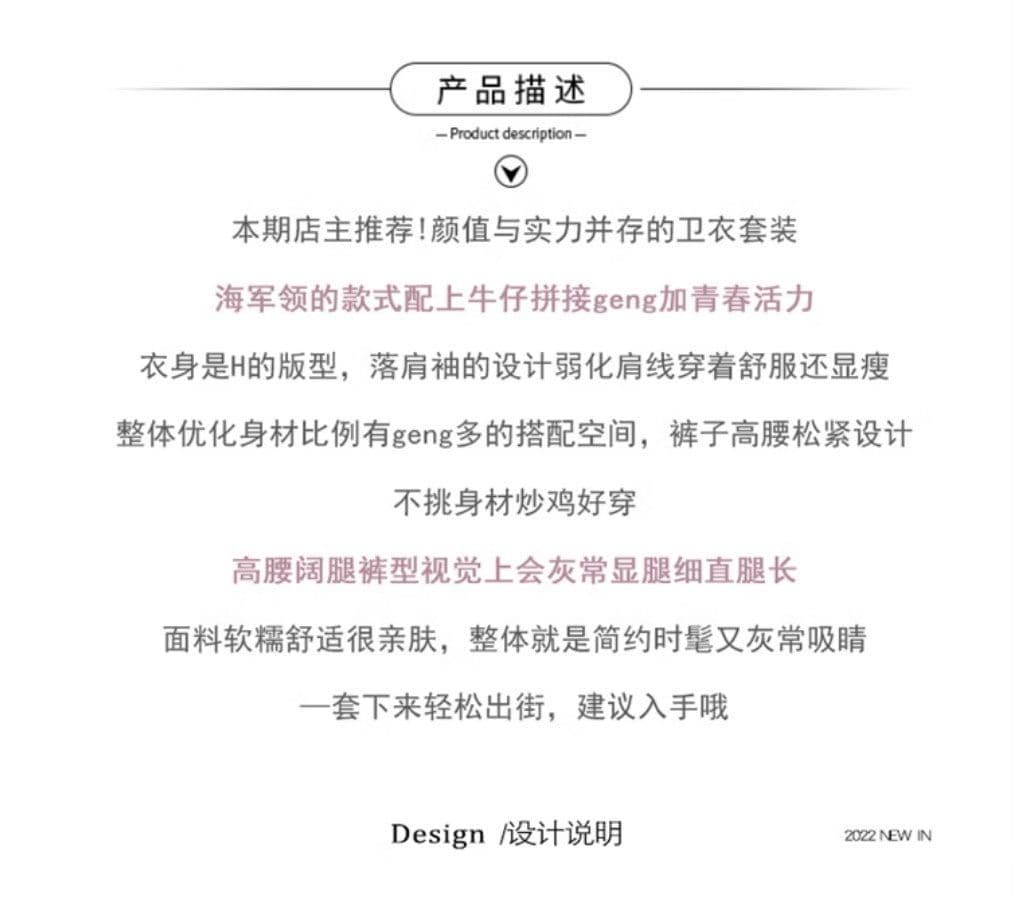 产品描述

— Product description —

本期店主推荐!颜值与实力并存的卫衣套装

海军领的款式配上牛仔拼接geng加青春活力

衣身是H的版型，落肩袖的设计弱化肩线穿着舒服还显瘦

整体优化身材比例有geng多的搭配空间，裤子高腰松紧设计

不挑身材炒鸡好穿

高腰阔腿裤型视觉上会灰常显腿细直腿长

面料软糯舒适很亲肤，整体就是简约时髦又灰常吸睛

一套下来轻松出街，建议入手哦

Design /设计说明

2022 NEW IN